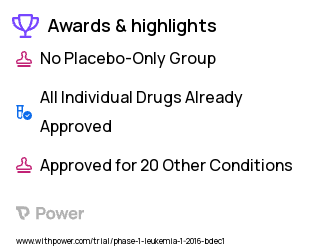 Awards & highlights

No Placebo-Only Group

All Individual Drugs Already Approved

Approved for 20 Other Conditions

Power

www.withpower.com/trial/phase-1-leukemia-1-2016-bdec1